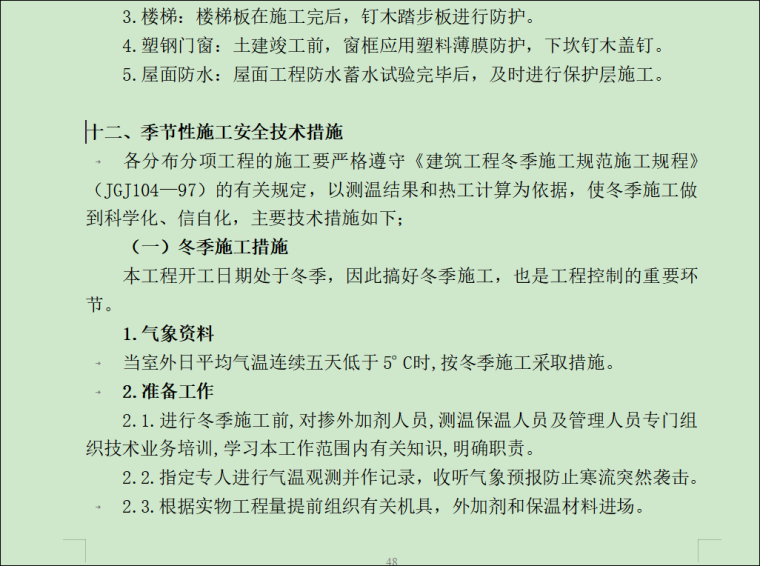 3.楼梯：楼梯板在施工完后，钉木踏步板进行防护。

4.塑钢门窗：土建竣工前，窗框应用塑料薄膜防护，下坎钉木盖钉。

5.屋面防水：屋面工程防水蓄水试验完毕后，及时进行保护层施工。

十二、季节性施工安全技术措施

各分布分项工程的施工要严格遵守《建筑工程冬季施工规范施工规程》（JGJ104—97）的有关规定，以测温结果和热工计算为依据，使冬季施工做到科学化、信自化，主要技术措施如下;

（一）冬季施工措施

本工程开工日期处于冬季，因此搞好冬季施工，也是工程控制的重要环节。

1.气象资料

当室外日平均气温连续五天低于5°C时,按冬季施工采取措施。

2.准备工作

2.1.进行冬季施工前,对掺外加剂人员,测温保温人员及管理人员专门组织技术业务培训,学习本工作范围内有关知识,明确职责。

2.2.指定专人进行气温观测并作记录，收听气象预报防止寒流突然袭击。

2.3.根据实物工程量提前组织有关机具，外加剂和保温材料进场。

48